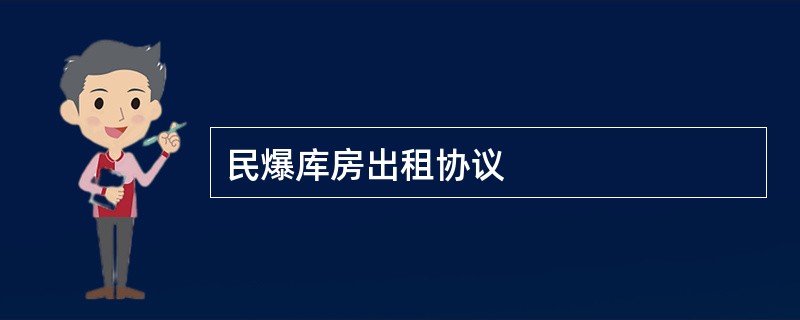 民爆库房出租协议